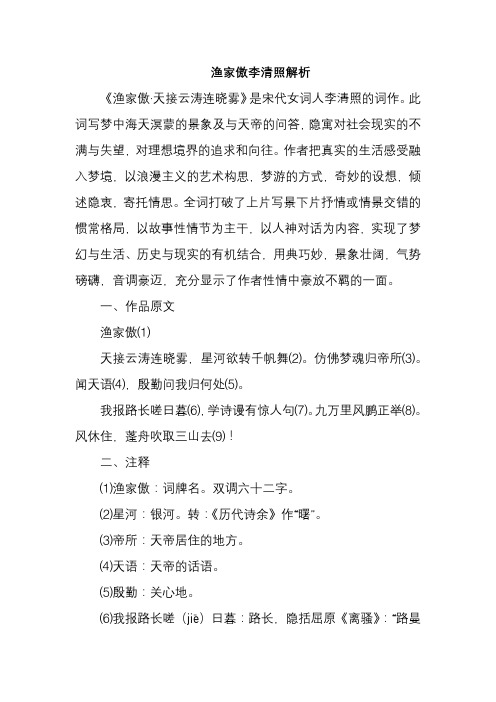 渔家傲李清照解析

《渔家傲·天接云涛连晓雾》是宋代女词人李清照的词作。此词写梦中海天溟蒙的景象及与天帝的问答，隐寓对社会现实的不满与失望，对理想境界的追求和向往。作者把真实的生活感受融入梦境，以浪漫主义的艺术构思，梦游的方式，奇妙的设想，倾述隐衷，寄托情思。全词打破了上片写景下片抒情或情景交错的惯常格局，以故事性情节为主干，以人神对话为内容，实现了梦幻与生活、历史与现实的有机结合，用典巧妙，景象壮阔，气势磅礴，音调豪迈，充分显示了作者性情中豪放不羁的一面。

一、作品原文

渔家傲(1)

天接云涛连晓雾，星河欲转千帆舞(2)。仿佛梦魂归帝所(3)。闻天语(4)，殷勤问我归何处(5)。

我报路长嗟日暮(6)，学诗谩有惊人句(7)。九万里风鹏正举(8)。风休住，蓬舟吹取三山去(9)！

二、注释

(1)渔家傲：词牌名。双调六十二字。

(2)星河：银河。转：《历代诗余》作“曙”。

(3)帝所：天帝居住的地方。

(4)天语：天帝的话语。

(5)殷勤：关心地。

(6)我报路长嗟（jiē）日暮：路长，隐括屈原《离骚》：“路曼